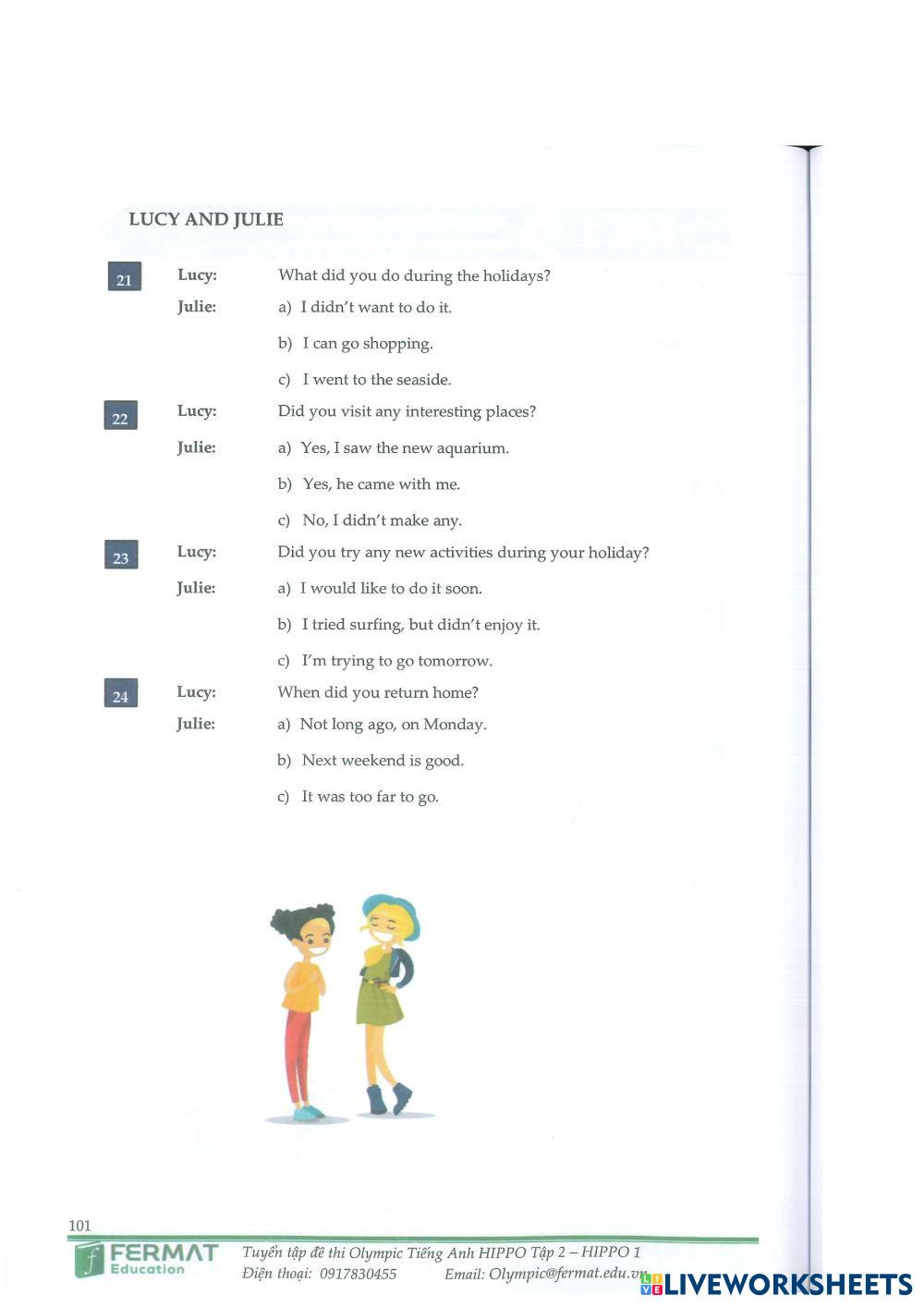 LUCY AND JULIE

21 Lucy: What did you do during the holidays?

Julie: a) I didn't want to do it.

b) I can go shopping.

c) I went to the seaside.

22 Lucy: Did you visit any interesting places?

Julie: a) Yes, I saw the new aquarium.

b) Yes, he came with me.

c) No, I didn't make any.

23 Lucy: Did you try any new activities during your holiday?

Julie: a) I would like to do it soon.

b) I tried surfing, but didn't enjoy it.

c) I'm trying to go tomorrow.

24 Lucy: When did you return home?

Julie: a) Not long ago, on Monday.

b) Next weekend is good.

c) It was too far to go.

101

FERMAT Education

Tuyển tập đề thi Olympic Tiếng Anh HIPPO Tập 2 – HIPPO 1

Điện thoại: 0917830455 Email: Olympic@fermat.edu.vn

LIVEWORKSHEETS